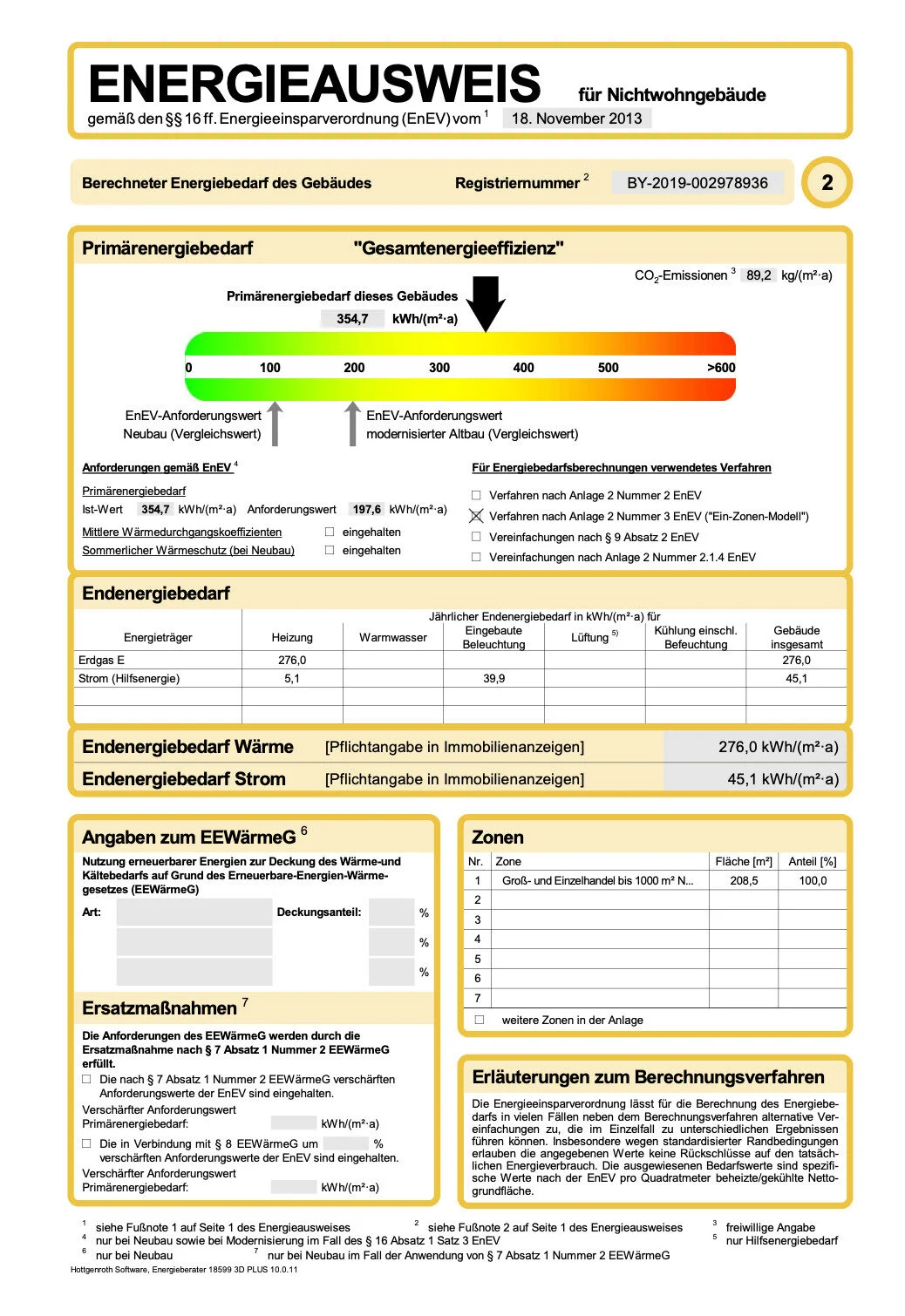 ENERGIEAUSWEIS für Nichtwohngebäude
gemäß den §§ 16 ff. Energieeinsparverordnung (EnEV) vom $^1$ 18. November 2013

Berechneter Energiebedarf des Gebäudes Registriernummer $^2$ BY-2019-002978936 2

Primärenergiebedarf "Gesamtenergieeffizienz"

$CO_2$-Emissionen $^3$ 89,2 kg/(m²·a)

Primärenergiebedarf dieses Gebäudes
354,7 kWh/(m²·a)

0 100 200 300 400 500 >600

EnEV-Anforderungswert Neubau (Vergleichswert)
EnEV-Anforderungswert modernisierter Altbau (Vergleichswert)

Anforderungen gemäß EnEV $^4$

Primärenergiebedarf
Ist-Wert 354,7 kWh/(m²·a) Anforderungswert 197,6 kWh/(m²·a)
Mittlere Wärmedurchgangskoeffizienten ☐ eingehalten
Sommerlicher Wärmeschutz (bei Neubau) ☐ eingehalten

Für Energiebedarfsberechnungen verwendetes Verfahren

☐ Verfahren nach Anlage 2 Nummer 2 EnEV
☒ Verfahren nach Anlage 2 Nummer 3 EnEV ("Ein-Zonen-Modell")
☐ Vereinfachungen nach § 9 Absatz 2 EnEV
☐ Vereinfachungen nach Anlage 2 Nummer 2.1.4 EnEV

Endenergiebedarf

Jährlicher Endenergiebedarf in kWh/(m²·a) für

| Energieträger | Heizung | Warmwasser | Eingebaute Beleuchtung | Lüftung $^{5)}$ | Kühlung einschl. Befeuchtung | Gebäude insgesamt |
|---|---|---|---|---|---|---|
| Erdgas E | 276,0 | | | | | 276,0 |
| Strom (Hilfsenergie) | 5,1 | | 39,9 | | | 45,1 |
| | | | | | | |
| | | | | | | |

Endenergiebedarf Wärme [Pflichtangabe in Immobilienanzeigen] 276,0 kWh/(m²·a)
Endenergiebedarf Strom [Pflichtangabe in Immobilienanzeigen] 45,1 kWh/(m²·a)

Angaben zum EEWärmeG $^6$

Nutzung erneuerbarer Energien zur Deckung des Wärme-und Kältebedarfs auf Grund des Erneuerbare-Energien-Wärmegesetzes (EEWärmeG)

Art: Deckungsanteil: %
%
%

Ersatzmaßnahmen $^7$

Die Anforderungen des EEWärmeG werden durch die Ersatzmaßnahme nach § 7 Absatz 1 Nummer 2 EEWärmeG erfüllt.
☐ Die nach § 7 Absatz 1 Nummer 2 EEWärmeG verschärften Anforderungswerte der EnEV sind eingehalten.
Verschärfter Anforderungswert
Primärenergiebedarf: kWh/(m²·a)
☐ Die in Verbindung mit § 8 EEWärmeG um % verschärften Anforderungswerte der EnEV sind eingehalten.
Verschärfter Anforderungswert
Primärenergiebedarf: kWh/(m²·a)

Zonen

| Nr. | Zone | Fläche [m²] | Anteil [%] |
|---|---|---|---|
| 1 | Groß- und Einzelhandel bis 1000 m² N... | 208,5 | 100,0 |
| 2 | | | |
| 3 | | | |
| 4 | | | |
| 5 | | | |
| 6 | | | |
| 7 | | | |

☐ weitere Zonen in der Anlage

Erläuterungen zum Berechnungsverfahren

Die Energieeinsparverordnung lässt für die Berechnung des Energiebedarfs in vielen Fällen neben dem Berechnungsverfahren alternative Vereinfachungen zu, die im Einzelfall zu unterschiedlichen Ergebnissen führen können. Insbesondere wegen standardisierter Randbedingungen erlauben die angegebenen Werte keine Rückschlüsse auf den tatsächlichen Energieverbrauch. Die ausgewiesenen Bedarfswerte sind spezifische Werte nach der EnEV pro Quadratmeter beheizte/gekühlte Nettogrundfläche.

$^1$ siehe Fußnote 1 auf Seite 1 des Energieausweises $^2$ siehe Fußnote 2 auf Seite 1 des Energieausweises $^3$ freiwillige Angabe
$^4$ nur bei Neubau sowie bei Modernisierung im Fall des § 16 Absatz 1 Satz 3 EnEV $^5$ nur Hilfsenergiebedarf
$^6$ nur bei Neubau $^7$ nur bei Neubau im Fall der Anwendung von § 7 Absatz 1 Nummer 2 EEWärmeG
Hottgenroth Software, Energieberater 18599 3D PLUS 10.0.11